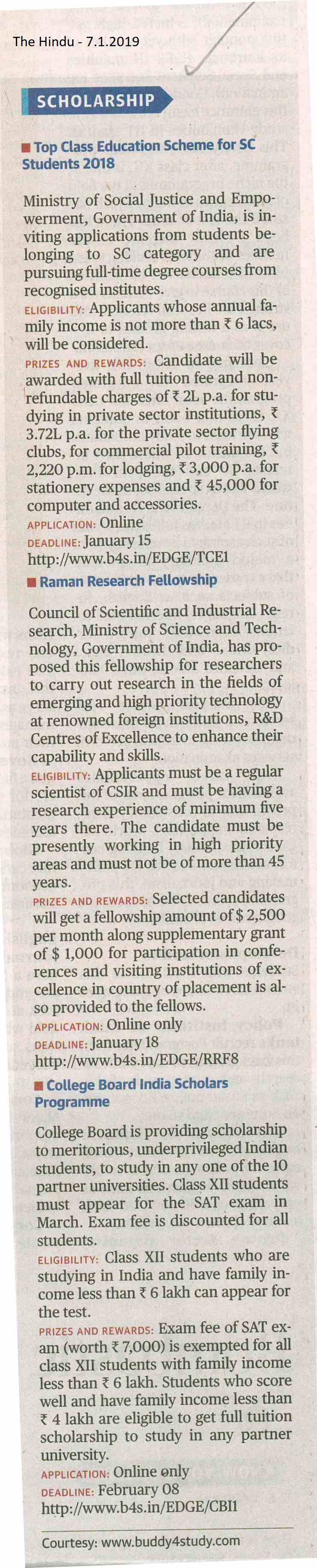 The Hindu - 7.1.2019

SCHOLARSHIP

■ Top Class Education Scheme for SC Students 2018

Ministry of Social Justice and Empowerment, Government of India, is inviting applications from students belonging to SC category and are pursuing full-time degree courses from recognised institutes.

ELIGIBILITY: Applicants whose annual family income is not more than ₹ 6 lacs, will be considered.

PRIZES AND REWARDS: Candidate will be awarded with full tuition fee and non-refundable charges of ₹ 2L p.a. for studying in private sector institutions, ₹ 3.72L p.a. for the private sector flying clubs, for commercial pilot training, ₹ 2,220 p.m. for lodging, ₹ 3,000 p.a. for stationery expenses and ₹ 45,000 for computer and accessories.

APPLICATION: Online

DEADLINE: January 15

http://www.b4s.in/EDGE/TCE1

■ Raman Research Fellowship

Council of Scientific and Industrial Research, Ministry of Science and Technology, Government of India, has proposed this fellowship for researchers to carry out research in the fields of emerging and high priority technology at renowned foreign institutions, R&D Centres of Excellence to enhance their capability and skills.

ELIGIBILITY: Applicants must be a regular scientist of CSIR and must be having a research experience of minimum five years there. The candidate must be presently working in high priority areas and must not be of more than 45 years.

PRIZES AND REWARDS: Selected candidates will get a fellowship amount of $ 2,500 per month along supplementary grant of $ 1,000 for participation in conferences and visiting institutions of excellence in country of placement is also provided to the fellows.

APPLICATION: Online only

DEADLINE: January 18

http://www.b4s.in/EDGE/RRF8

■ College Board India Scholars Programme

College Board is providing scholarship to meritorious, underprivileged Indian students, to study in any one of the 10 partner universities. Class XII students must appear for the SAT exam in March. Exam fee is discounted for all students.

ELIGIBILITY: Class XII students who are studying in India and have family income less than ₹ 6 lakh can appear for the test.

PRIZES AND REWARDS: Exam fee of SAT exam (worth ₹ 7,000) is exempted for all class XII students with family income less than ₹ 6 lakh. Students who score well and have family income less than ₹ 4 lakh are eligible to get full tuition scholarship to study in any partner university.

APPLICATION: Online only

DEADLINE: February 08

http://www.b4s.in/EDGE/CBI1

Courtesy: www.buddy4study.com